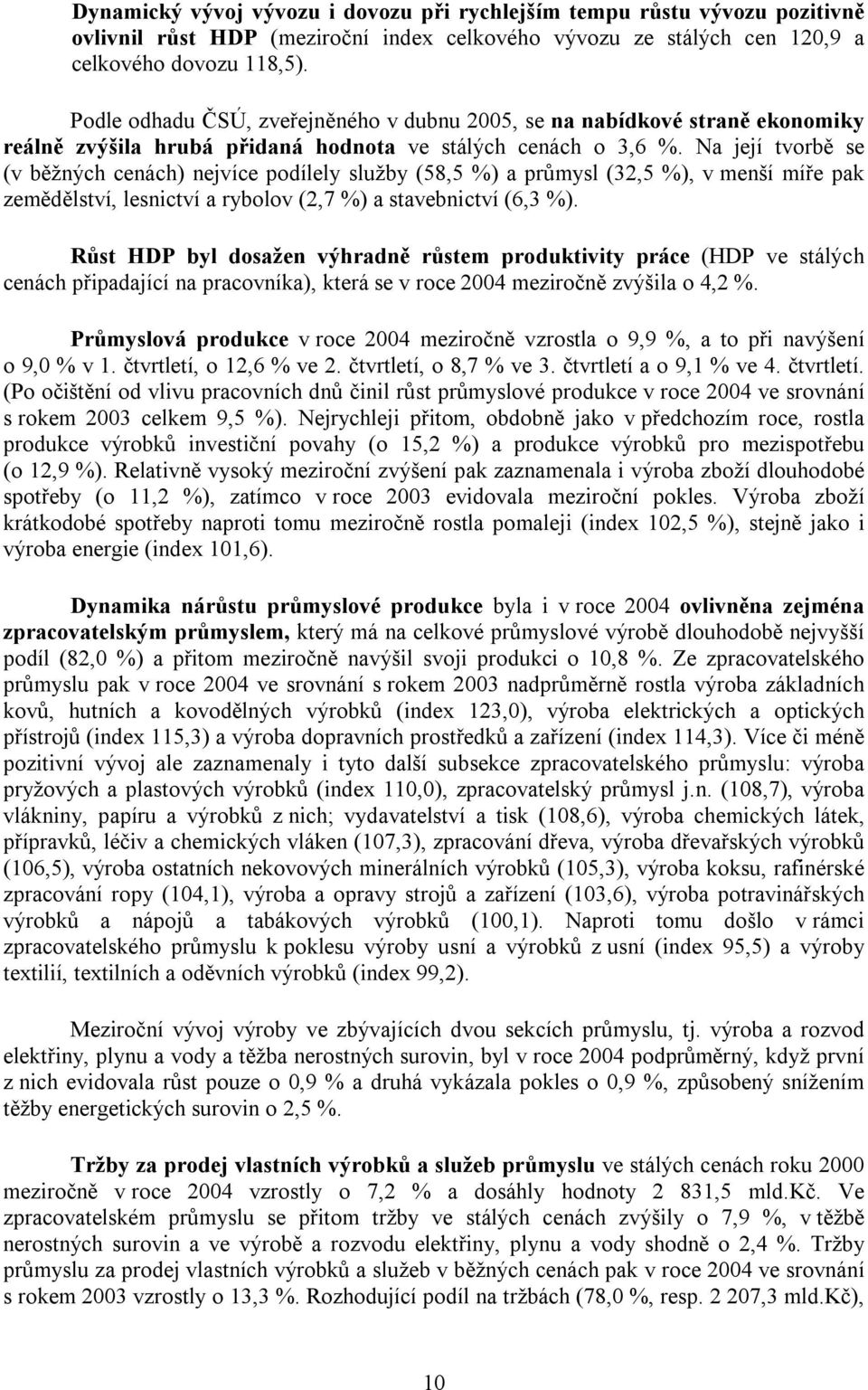 Dynamický vývoj vývozu i dovozu při rychlejším tempu růstu vývozu pozitivně ovlivnil růst HDP (meziroční index celkového vývozu ze stálých cen 120,9 a celkového dovozu 118,5).

Podle odhadu ČSÚ, zveřejněného v dubnu 2005, se na nabídkové straně ekonomiky reálně zvýšila hrubá přidaná hodnota ve stálých cenách o 3,6 %. Na její tvorbě se (v běžných cenách) nejvíce podílely služby (58,5 %) a průmysl (32,5 %), v menší míře pak zemědělství, lesnictví a rybolov (2,7 %) a stavebnictví (6,3 %).

Růst HDP byl dosažen výhradně růstem produktivity práce (HDP ve stálých cenách připadající na pracovníka), která se v roce 2004 meziročně zvýšila o 4,2 %.

Průmyslová produkce v roce 2004 meziročně vzrostla o 9,9 %, a to při navýšení o 9,0 % v 1. čtvrtletí, o 12,6 % ve 2. čtvrtletí, o 8,7 % ve 3. čtvrtletí a o 9,1 % ve 4. čtvrtletí. (Po očištění od vlivu pracovních dnů činil růst průmyslové produkce v roce 2004 ve srovnání s rokem 2003 celkem 9,5 %). Nejrychleji přitom, obdobně jako v předchozím roce, rostla produkce výrobků investiční povahy (o 15,2 %) a produkce výrobků pro mezispotřebu (o 12,9 %). Relativně vysoký meziroční zvýšení pak zaznamenala i výroba zboží dlouhodobé spotřeby (o 11,2 %), zatímco v roce 2003 evidovala meziroční pokles. Výroba zboží krátkodobé spotřeby naproti tomu meziročně rostla pomaleji (index 102,5 %), stejně jako i výroba energie (index 101,6).

Dynamika nárůstu průmyslové produkce byla i v roce 2004 ovlivněna zejména zpracovatelským průmyslem, který má na celkové průmyslové výrobě dlouhodobě nejvyšší podíl (82,0 %) a přitom meziročně navýšil svoji produkci o 10,8 %. Ze zpracovatelského průmyslu pak v roce 2004 ve srovnání s rokem 2003 nadprůměrně rostla výroba základních kovů, hutních a kovodělných výrobků (index 123,0), výroba elektrických a optických přístrojů (index 115,3) a výroba dopravních prostředků a zařízení (index 114,3). Více či méně pozitivní vývoj ale zaznamenaly i tyto další subsekce zpracovatelského průmyslu: výroba pryžových a plastových výrobků (index 110,0), zpracovatelský průmysl j.n. (108,7), výroba vlákniny, papíru a výrobků z nich; vydavatelství a tisk (108,6), výroba chemických látek, přípravků, léčiv a chemických vláken (107,3), zpracování dřeva, výroba dřevařských výrobků (106,5), výroba ostatních nekovových minerálních výrobků (105,3), výroba koksu, rafinérské zpracování ropy (104,1), výroba a opravy strojů a zařízení (103,6), výroba potravinářských výrobků a nápojů a tabákových výrobků (100,1). Naproti tomu došlo v rámci zpracovatelského průmyslu k poklesu výroby usní a výrobků z usní (index 95,5) a výroby textilií, textilních a oděvních výrobků (index 99,2).

Meziroční vývoj výroby ve zbývajících dvou sekcích průmyslu, tj. výroba a rozvod elektřiny, plynu a vody a těžba nerostných surovin, byl v roce 2004 podprůměrný, když první z nich evidovala růst pouze o 0,9 % a druhá vykázala pokles o 0,9 %, způsobený snížením těžby energetických surovin o 2,5 %.

Tržby za prodej vlastních výrobků a služeb průmyslu ve stálých cenách roku 2000 meziročně v roce 2004 vzrostly o 7,2 % a dosáhly hodnoty 2 831,5 mld.Kč. Ve zpracovatelském průmyslu se přitom tržby ve stálých cenách zvýšily o 7,9 %, v těžbě nerostných surovin a ve výrobě a rozvodu elektřiny, plynu a vody shodně o 2,4 %. Tržby průmyslu za prodej vlastních výrobků a služeb v běžných cenách pak v roce 2004 ve srovnání s rokem 2003 vzrostly o 13,3 %. Rozhodující podíl na tržbách (78,0 %, resp. 2 207,3 mld.Kč),

10